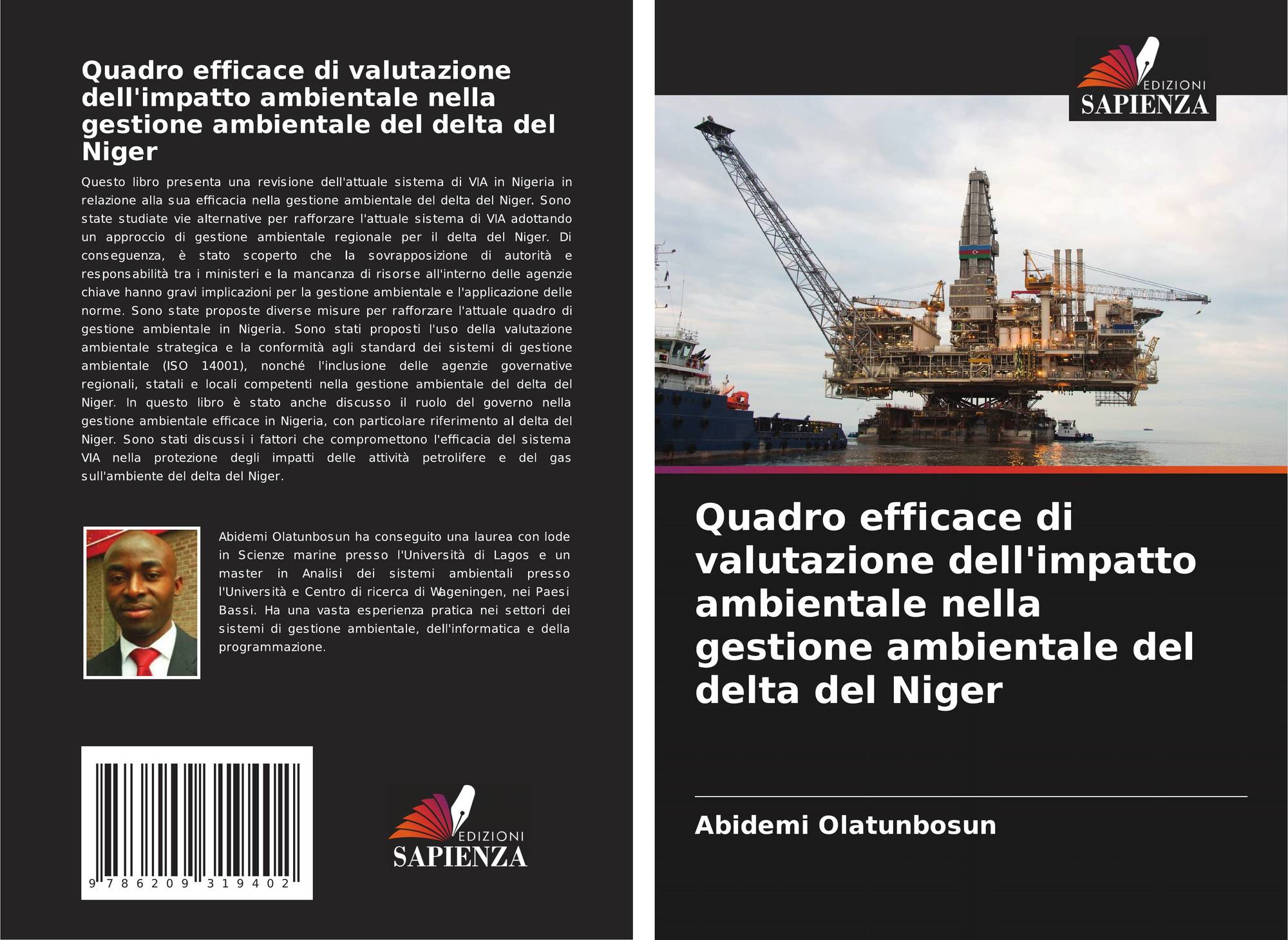 Quadro efficace di valutazione dell'impatto ambientale nella gestione ambientale del delta del Niger

Questo libro presenta una revisione dell'attuale sistema di VIA in Nigeria in relazione alla sua efficacia nella gestione ambientale del delta del Niger. Sono state studiate vie alternative per rafforzare l'attuale sistema di VIA adottando un approccio di gestione ambientale regionale per il delta del Niger. Di conseguenza, è stato scoperto che la sovrapposizione di autorità e responsabilità tra i ministeri e la mancanza di risorse all'interno delle agenzie chiave hanno gravi implicazioni per la gestione ambientale e l'applicazione delle norme. Sono state proposte diverse misure per rafforzare l'attuale quadro di gestione ambientale in Nigeria. Sono stati proposti l'uso della valutazione ambientale strategica e la conformità agli standard dei sistemi di gestione ambientale (ISO 14001), nonché l'inclusione delle agenzie governative regionali, statali e locali competenti nella gestione ambientale del delta del Niger. In questo libro è stato anche discusso il ruolo del governo nella gestione ambientale efficace in Nigeria, con particolare riferimento al delta del Niger. Sono stati discussi i fattori che compromettono l'efficacia del sistema VIA nella protezione degli impatti delle attività petrolifere e del gas sull'ambiente del delta del Niger.

Abidemi Olatunbosun ha conseguito una laurea con lode in Scienze marine presso l'Università di Lagos e un master in Analisi dei sistemi ambientali presso l'Università e Centro di ricerca di Wageningen, nei Paesi Bassi. Ha una vasta esperienza pratica nei settori dei sistemi di gestione ambientale, dell'informatica e della programmazione.

9 786209 319402

EDIZIONI
SAPIENZA

EDIZIONI
SAPIENZA

Quadro efficace di valutazione dell'impatto ambientale nella gestione ambientale del delta del Niger

Abidemi Olatunbosun